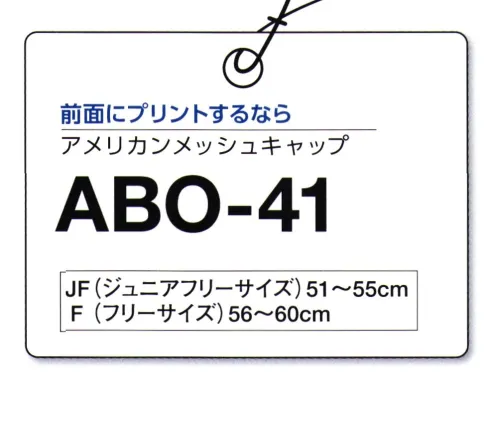 前面にプリントするなら
アメリカンメッシュキャップ

ABO-41

JF（ジュニアフリーサイズ）51～55cm
F（フリーサイズ）56～60cm